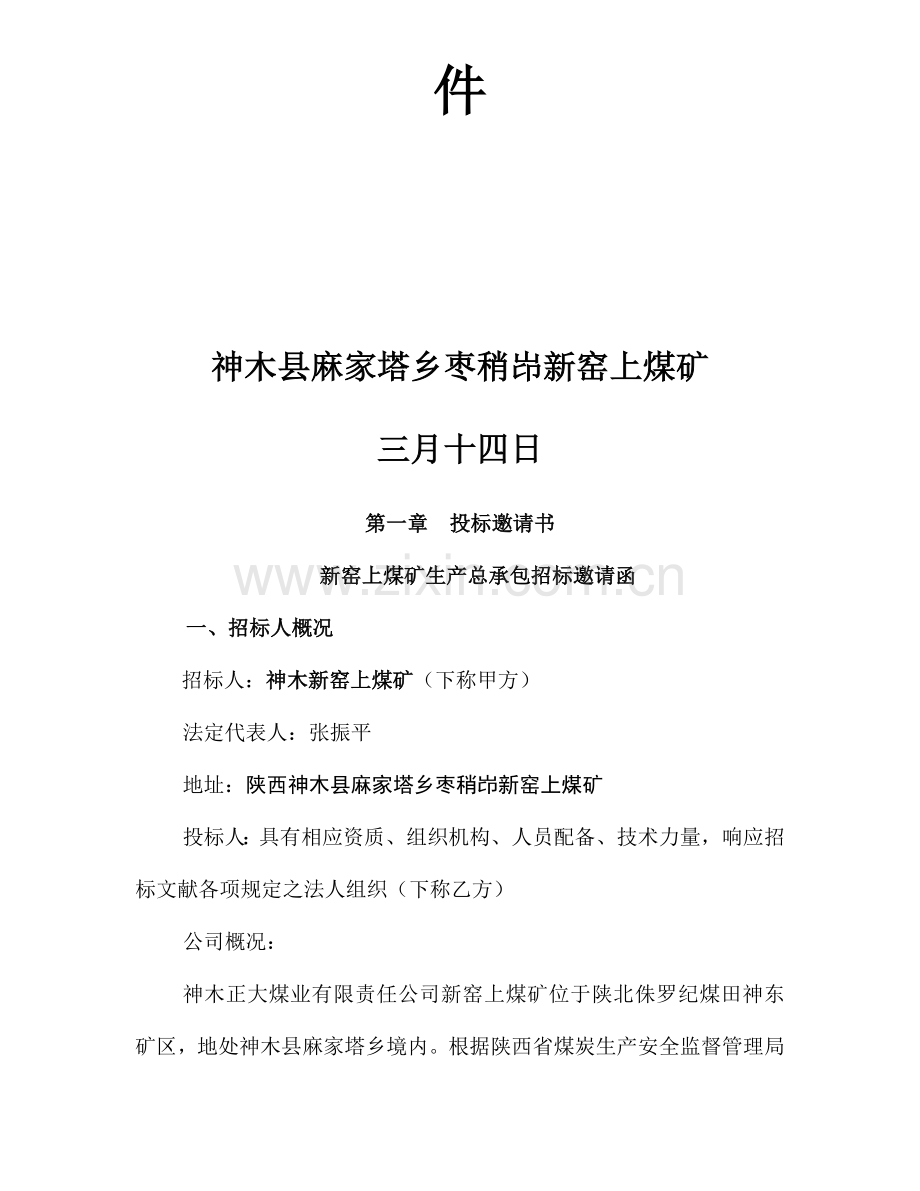 件

神木县麻家塔乡枣稍峁新窑上煤矿

三月十四日

第一章　投标邀请书

新窑上煤矿生产总承包招标邀请函

www.zixin.com.cn

一、招标人概况

招标人：神木新窑上煤矿（下称甲方）

法定代表人：张振平

地址：陕西神木县麻家塔乡枣稍峁新窑上煤矿

投标人：具有相应资质、组织机构、人员配备、技术力量，响应招标文献各项规定之法人组织（下称乙方）

公司概况：

神木正大煤业有限责任公司新窑上煤矿位于陕北侏罗纪煤田神东矿区，地处神木县麻家塔乡境内。根据陕西省煤炭生产安全监督管理局